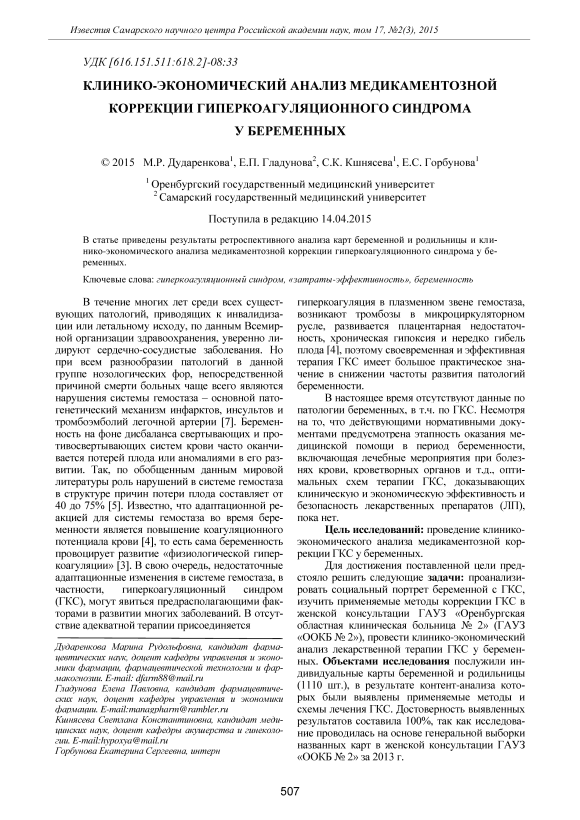 Известия Самарского научного центра Российской академии наук, том 17, №2(3), 2015

УДК [616.151.511:618.2]-08:33

КЛИНИКО-ЭКОНОМИЧЕСКИЙ АНАЛИЗ МЕДИКАМЕНТОЗНОЙ КОРРЕКЦИИ ГИПЕРКОАГУЛЯЦИОННОГО СИНДРОМА У БЕРЕМЕННЫХ

© 2015 М.Р. Дударенкова$^1$, Е.П. Гладунова$^2$, С.К. Кшнясева$^1$, Е.С. Горбунова$^1$

$^1$ Оренбургский государственный медицинский университет
$^2$ Самарский государственный медицинский университет

Поступила в редакцию 14.04.2015

В статье приведены результаты ретроспективного анализа карт беременной и родильницы и клинико-экономического анализа медикаментозной коррекции гиперкоагуляционного синдрома у беременных.

Ключевые слова: гиперкоагуляционный синдром, «затраты-эффективность», беременность

В течение многих лет среди всех существующих патологий, приводящих к инвалидизации или летальному исходу, по данным Всемирной организации здравоохранения, уверенно лидируют сердечно-сосудистые заболевания. Но при всем разнообразии патологий в данной группе нозологических фор, непосредственной причиной смерти больных чаще всего являются нарушения системы гемостаза – основной патогенетический механизм инфарктов, инсультов и тромбоэмболий легочной артерии [7]. Беременность на фоне дисбаланса свертывающих и противосвертывающих систем крови часто оканчивается потерей плода или аномалиями в его развитии. Так, по обобщенным данным мировой литературы роль нарушений в системе гемостаза в структуре причин потери плода составляет от 40 до 75% [5]. Известно, что адаптационной реакцией для системы гемостаза во время беременности является повышение коагуляционного потенциала крови [4], то есть сама беременность провоцирует развитие «физиологической гиперкоагуляции» [3]. В свою очередь, недостаточные адаптационные изменения в системе гемостаза, в частности, гиперкоагуляционный синдром (ГКС), могут явиться предрасполагающими факторами в развитии многих заболеваний. В отсутствие адекватной терапии присоединяется

Дударенкова Марина Рудольфовна, кандидат фармацевтических наук, доцент кафедры управления и экономики фармации, фармацевтической технологии и фармакогнозии. E-mail: dfarm88@mail.ru
Гладунова Елена Павловна, кандидат фармацевтических наук, доцент кафедры управления и экономики фармации. E-mail:managpharm@rambler.ru
Кшнясева Светлана Константиновна, кандидат медицинских наук, доцент кафедры акушерства и гинекологии. E-mail:hypoxya@mail.ru
Горбунова Екатерина Сергеевна, интерн

гиперкоагуляция в плазменном звене гемостаза, возникают тромбозы в микроциркуляторном русле, развивается плацентарная недостаточность, хроническая гипоксия и нередко гибель плода [4], поэтому своевременная и эффективная терапия ГКС имеет большое практическое значение в снижении частоты развития патологий беременности.

В настоящее время отсутствуют данные по патологии беременных, в т.ч. по ГКС. Несмотря на то, что действующими нормативными документами предусмотрена этапность оказания медицинской помощи в период беременности, включающая лечебные мероприятия при болезнях крови, кроветворных органов и т.д., оптимальных схем терапии ГКС, доказывающих клиническую и экономическую эффективность и безопасность лекарственных препаратов (ЛП), пока нет.

Цель исследований: проведение клинико-экономического анализа медикаментозной коррекции ГКС у беременных.

Для достижения поставленной цели предстояло решить следующие задачи: проанализировать социальный портрет беременной с ГКС, изучить применяемые методы коррекции ГКС в женской консультации ГАУЗ «Оренбургская областная клиническая больница № 2» (ГАУЗ «ООКБ № 2»), провести клинико-экономический анализ лекарственной терапии ГКС у беременных. Объектами исследования послужили индивидуальные карты беременной и родильницы (1110 шт.), в результате контент-анализа которых были выявлены применяемые методы и схемы лечения ГКС. Достоверность выявленных результатов составила 100%, так как исследование проводилась на основе генеральной выборки названных карт в женской консультации ГАУЗ «ООКБ № 2» за 2013 г.

507